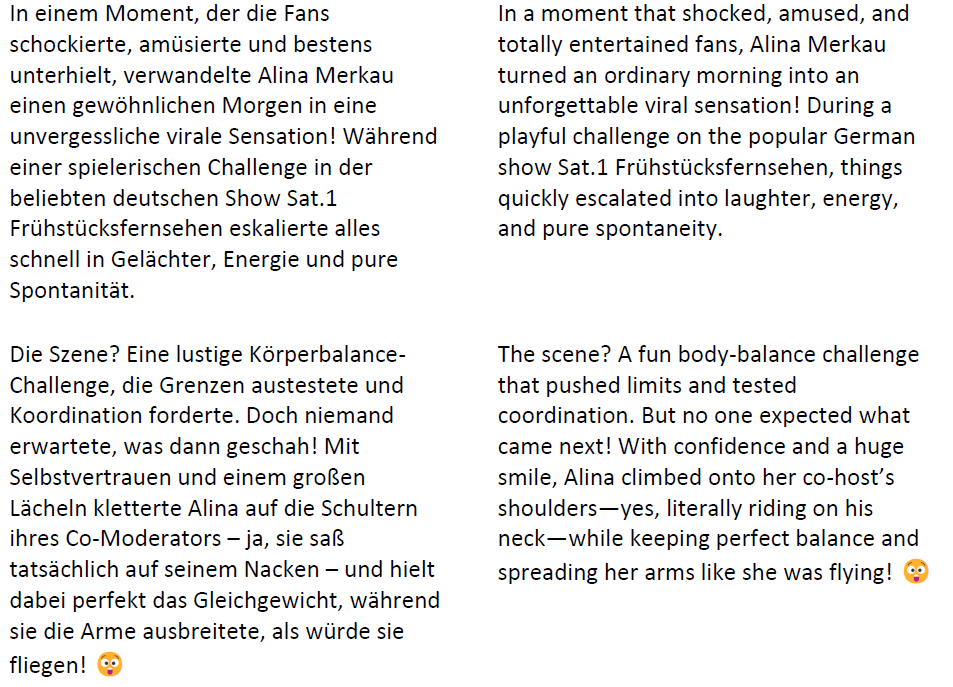 In einem Moment, der die Fans schockierte, amüsierte und bestens unterhielt, verwandelte Alina Merkau einen gewöhnlichen Morgen in eine unvergessliche virale Sensation! Während einer spielerischen Challenge in der beliebten deutschen Show Sat.1 Frühstücksfernsehen eskalierte alles schnell in Gelächter, Energie und pure Spontanität.

Die Szene? Eine lustige Körperbalance-Challenge, die Grenzen austestete und Koordination forderte. Doch niemand erwartete, was dann geschah! Mit Selbstvertrauen und einem großen Lächeln kletterte Alina auf die Schultern ihres Co-Moderators – ja, sie saß tatsächlich auf seinem Nacken – und hielt dabei perfekt das Gleichgewicht, während sie die Arme ausbreitete, als würde sie fliegen! 😳

In a moment that shocked, amused, and totally entertained fans, Alina Merkau turned an ordinary morning into an unforgettable viral sensation! During a playful challenge on the popular German show Sat.1 Frühstücksfernsehen, things quickly escalated into laughter, energy, and pure spontaneity.

The scene? A fun body-balance challenge that pushed limits and tested coordination. But no one expected what came next! With confidence and a huge smile, Alina climbed onto her co-host's shoulders—yes, literally riding on his neck—while keeping perfect balance and spreading her arms like she was flying! 😳